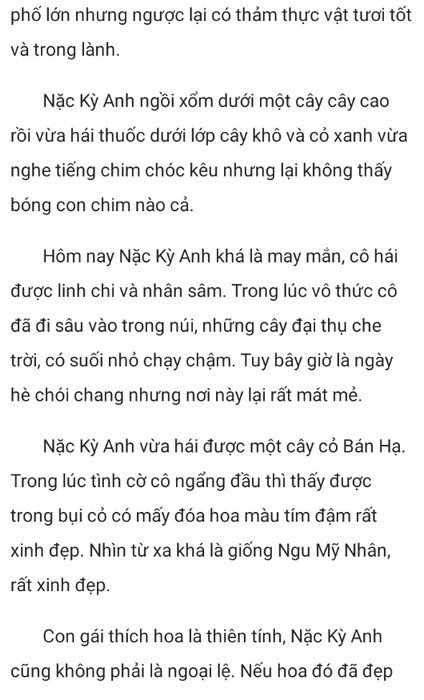 phố lớn nhưng ngược lại có thảm thực vật tươi tốt và trong lành.

Nặc Kỳ Anh ngồi xổm dưới một cây cây cao rồi vừa hái thuốc dưới lớp cây khô và cỏ xanh vừa nghe tiếng chim chóc kêu nhưng lại không thấy bóng con chim nào cả.

Hôm nay Nặc Kỳ Anh khá là may mắn, cô hái được linh chi và nhân sâm. Trong lúc vô thức cô đã đi sâu vào trong núi, những cây đại thụ che trời, có suối nhỏ chạy chậm. Tuy bây giờ là ngày hè chói chang nhưng nơi này lại rất mát mẻ.

Nặc Kỳ Anh vừa hái được một cây cỏ Bán Hạ. Trong lúc tình cờ cô ngẩng đầu thì thấy được trong bụi cỏ có mấy đóa hoa màu tím đậm rất xinh đẹp. Nhìn từ xa khá là giống Ngu Mỹ Nhân, rất xinh đẹp.

Con gái thích hoa là thiên tính, Nặc Kỳ Anh cũng không phải là ngoại lệ. Nếu hoa đó đã đẹp